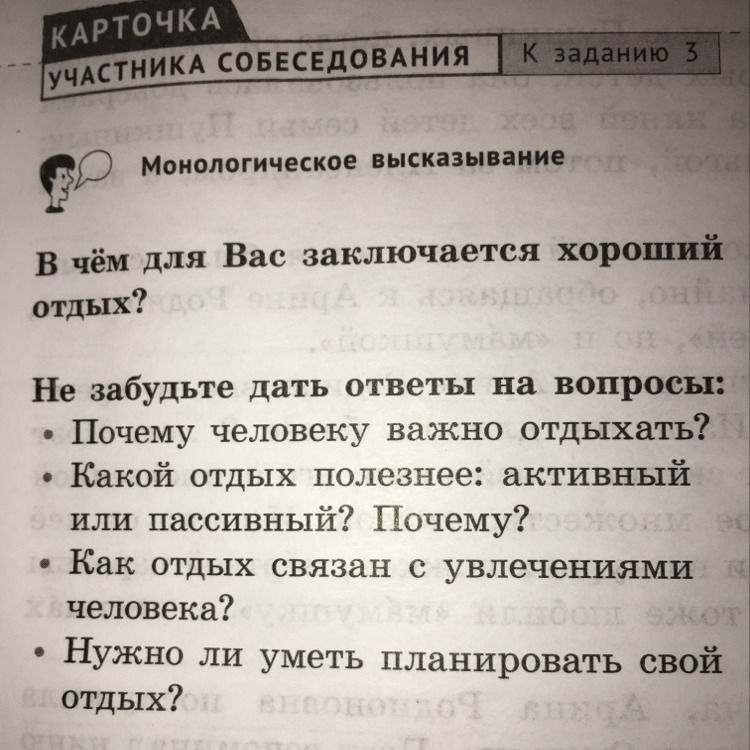 КАРТОЧКА
УЧАСТНИКА СОБЕСЕДОВАНИЯ

К заданию 3

Монологическое высказывание

В чём для Вас заключается хороший отдых?

Не забудьте дать ответы на вопросы:
• Почему человеку важно отдыхать?
• Какой отдых полезнее: активный или пассивный? Почему?
• Как отдых связан с увлечениями человека?
• Нужно ли уметь планировать свой отдых?